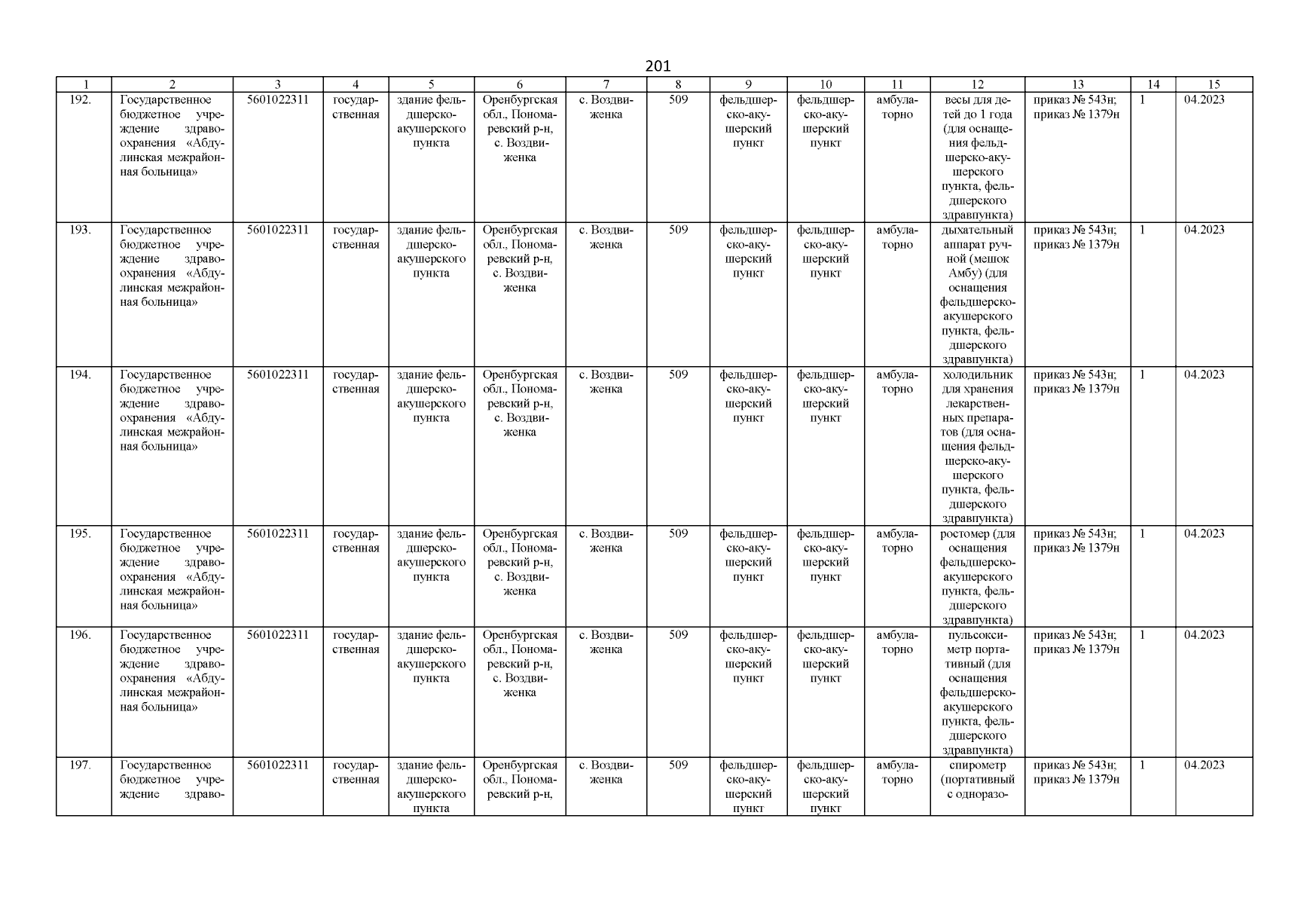 201

| 1 | 2 | 3 | 4 | 5 | 6 | 7 | 8 | 9 | 10 | 11 | 12 | 13 | 14 | 15 |
|---|---|---|---|---|---|---|---|---|---|---|---|---|---|---|
| 192. | Государственное бюджетное учреждение здравоохранения «Абдулинская межрайонная больница» | 5601022311 | государственная | здание фельдшерско-акушерского пункта | Оренбургская обл., Пономаревский р-н, с. Воздвиженка | с. Воздвиженка | 509 | фельдшерско-акушерский пункт | фельдшерско-акушерский пункт | амбулаторно | весы для детей до 1 года (для оснащения фельдшерско-акушерского пункта, фельдшерского здравпункта) | приказ № 543н; приказ № 1379н | 1 | 04.2023 |
| 193. | Государственное бюджетное учреждение здравоохранения «Абдулинская межрайонная больница» | 5601022311 | государственная | здание фельдшерско-акушерского пункта | Оренбургская обл., Пономаревский р-н, с. Воздвиженка | с. Воздвиженка | 509 | фельдшерско-акушерский пункт | фельдшерско-акушерский пункт | амбулаторно | дыхательный аппарат ручной (мешок Амбу) (для оснащения фельдшерско-акушерского пункта, фельдшерского здравпункта) | приказ № 543н; приказ № 1379н | 1 | 04.2023 |
| 194. | Государственное бюджетное учреждение здравоохранения «Абдулинская межрайонная больница» | 5601022311 | государственная | здание фельдшерско-акушерского пункта | Оренбургская обл., Пономаревский р-н, с. Воздвиженка | с. Воздвиженка | 509 | фельдшерско-акушерский пункт | фельдшерско-акушерский пункт | амбулаторно | холодильник для хранения лекарственных препаратов (для оснащения фельдшерско-акушерского пункта, фельдшерского здравпункта) | приказ № 543н; приказ № 1379н | 1 | 04.2023 |
| 195. | Государственное бюджетное учреждение здравоохранения «Абдулинская межрайонная больница» | 5601022311 | государственная | здание фельдшерско-акушерского пункта | Оренбургская обл., Пономаревский р-н, с. Воздвиженка | с. Воздвиженка | 509 | фельдшерско-акушерский пункт | фельдшерско-акушерский пункт | амбулаторно | ростомер (для оснащения фельдшерско-акушерского пункта, фельдшерского здравпункта) | приказ № 543н; приказ № 1379н | 1 | 04.2023 |
| 196. | Государственное бюджетное учреждение здравоохранения «Абдулинская межрайонная больница» | 5601022311 | государственная | здание фельдшерско-акушерского пункта | Оренбургская обл., Пономаревский р-н, с. Воздвиженка | с. Воздвиженка | 509 | фельдшерско-акушерский пункт | фельдшерско-акушерский пункт | амбулаторно | пульсоксиметр портативный (для оснащения фельдшерско-акушерского пункта, фельдшерского здравпункта) | приказ № 543н; приказ № 1379н | 1 | 04.2023 |
| 197. | Государственное бюджетное учреждение здраво- | 5601022311 | государственная | здание фельдшерско-акушерского пункта | Оренбургская обл., Пономаревский р-н, | с. Воздвиженка | 509 | фельдшерско-акушерский пункт | фельдшерско-акушерский пункт | амбулаторно | спирометр (портативный с одноразо- | приказ № 543н; приказ № 1379н | 1 | 04.2023 |